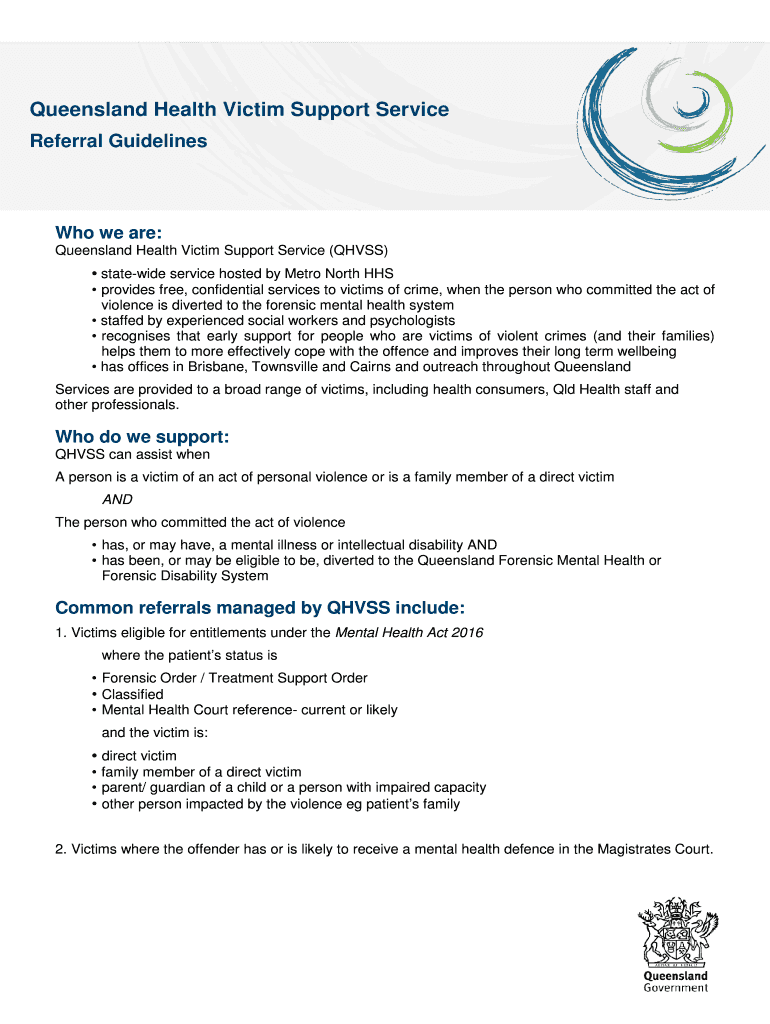 Queensland Health Victim Support Service
Referral Guidelines

Who we are:
Queensland Health Victim Support Service (QHVSS)

• state-wide service hosted by Metro North HHS
• provides free, confidential services to victims of crime, when the person who committed the act of violence is diverted to the forensic mental health system
• staffed by experienced social workers and psychologists
• recognises that early support for people who are victims of violent crimes (and their families) helps them to more effectively cope with the offence and improves their long term wellbeing
• has offices in Brisbane, Townsville and Cairns and outreach throughout Queensland

Services are provided to a broad range of victims, including health consumers, Qld Health staff and other professionals.

Who do we support:
QHVSS can assist when

A person is a victim of an act of personal violence or is a family member of a direct victim

AND

The person who committed the act of violence

• has, or may have, a mental illness or intellectual disability AND
• has been, or may be eligible to be, diverted to the Queensland Forensic Mental Health or Forensic Disability System

Common referrals managed by QHVSS include:
1. Victims eligible for entitlements under the Mental Health Act 2016

where the patient's status is

• Forensic Order / Treatment Support Order
• Classified
• Mental Health Court reference- current or likely

and the victim is:

• direct victim
• family member of a direct victim
• parent/ guardian of a child or a person with impaired capacity
• other person impacted by the violence eg patient's family

2. Victims where the offender has or is likely to receive a mental health defence in the Magistrates Court.

Queensland Government